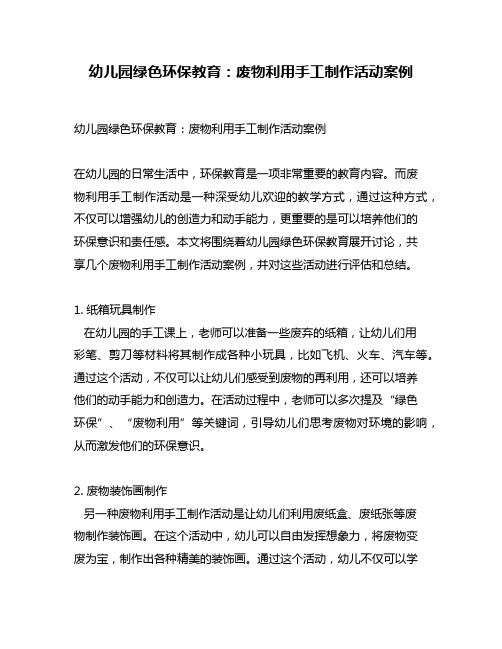 幼儿园绿色环保教育：废物利用手工制作活动案例

幼儿园绿色环保教育：废物利用手工制作活动案例

在幼儿园的日常生活中，环保教育是一项非常重要的教育内容。而废物利用手工制作活动是一种深受幼儿欢迎的教学方式，通过这种方式，不仅可以增强幼儿的创造力和动手能力，更重要的是可以培养他们的环保意识和责任感。本文将围绕着幼儿园绿色环保教育展开讨论，共享几个废物利用手工制作活动案例，并对这些活动进行评估和总结。

1. 纸箱玩具制作
在幼儿园的手工课上，老师可以准备一些废弃的纸箱，让幼儿们用彩笔、剪刀等材料将其制作成各种小玩具，比如飞机、火车、汽车等。通过这个活动，不仅可以让幼儿们感受到废物的再利用，还可以培养他们的动手能力和创造力。在活动过程中，老师可以多次提及“绿色环保”、“废物利用”等关键词，引导幼儿们思考废物对环境的影响，从而激发他们的环保意识。

2. 废物装饰画制作
另一种废物利用手工制作活动是让幼儿们利用废纸盒、废纸张等废物制作装饰画。在这个活动中，幼儿可以自由发挥想象力，将废物变废为宝，制作出各种精美的装饰画。通过这个活动，幼儿不仅可以学